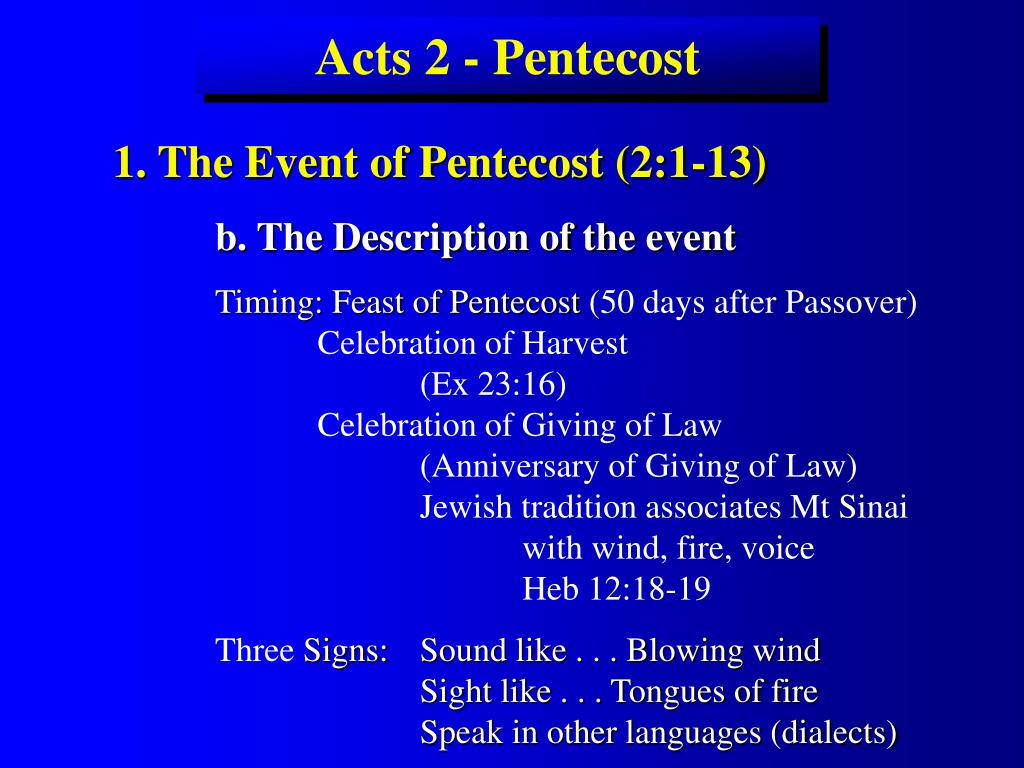 Acts 2 - Pentecost

1. The Event of Pentecost (2:1-13)

b. The Description of the event

Timing: Feast of Pentecost (50 days after Passover)
Celebration of Harvest
(Ex 23:16)
Celebration of Giving of Law
(Anniversary of Giving of Law)
Jewish tradition associates Mt Sinai
with wind, fire, voice
Heb 12:18-19

Three Signs: Sound like . . . Blowing wind
Sight like . . . Tongues of fire
Speak in other languages (dialects)